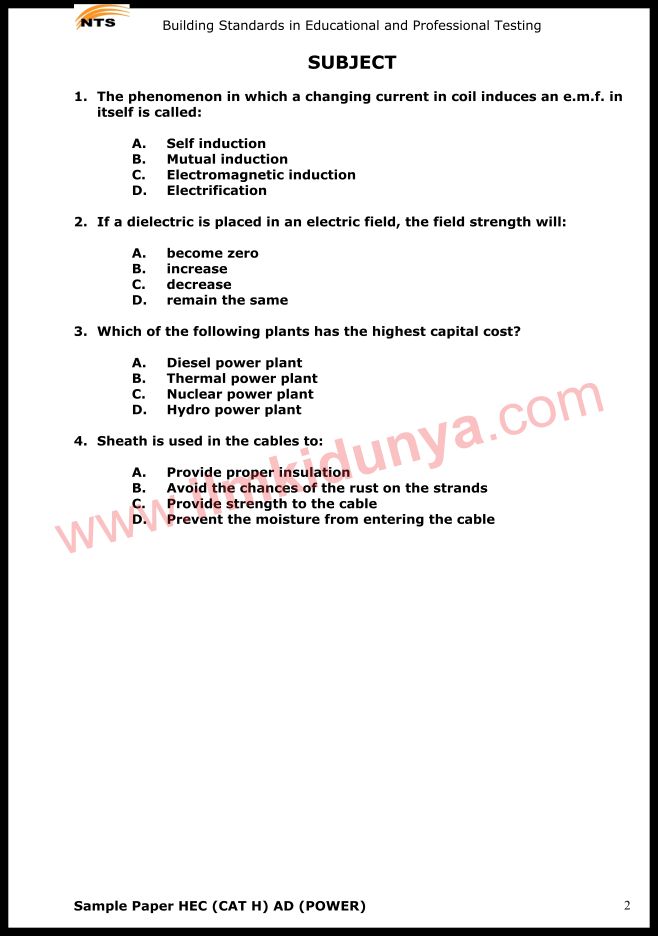 NTS Building Standards in Educational and Professional Testing

SUBJECT

1. The phenomenon in which a changing current in coil induces an e.m.f. in itself is called:

A. Self induction
B. Mutual induction
C. Electromagnetic induction
D. Electrification

2. If a dielectric is placed in an electric field, the field strength will:

A. become zero
B. increase
C. decrease
D. remain the same

3. Which of the following plants has the highest capital cost?

A. Diesel power plant
B. Thermal power plant
C. Nuclear power plant
D. Hydro power plant

4. Sheath is used in the cables to:

A. Provide proper insulation
B. Avoid the chances of the rust on the strands
C. Provide strength to the cable
D. Prevent the moisture from entering the cable

www.ilmkidunya.com

Sample Paper HEC (CAT H) AD (POWER) 2